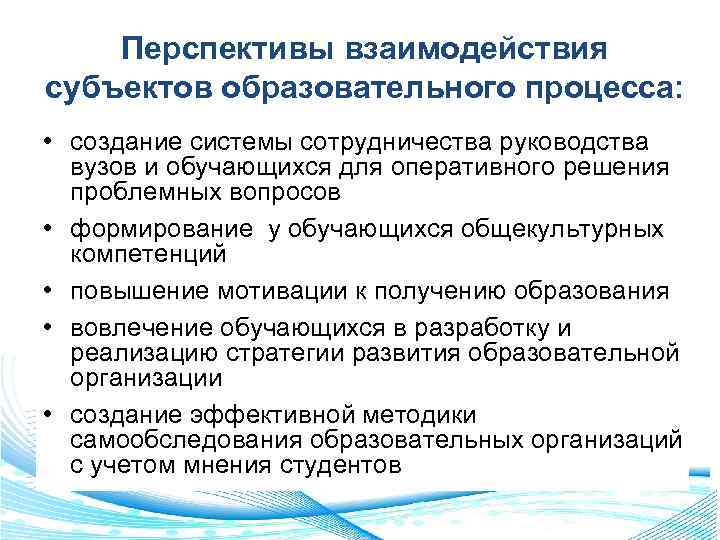 Перспективы взаимодействия субъектов образовательного процесса:

• создание системы сотрудничества руководства вузов и обучающихся для оперативного решения проблемных вопросов
• формирование  у обучающихся общекультурных компетенций
• повышение мотивации к получению образования
• вовлечение обучающихся в разработку и реализацию стратегии развития образовательной организации
• создание эффективной методики самообследования образовательных организаций с учетом мнения студентов